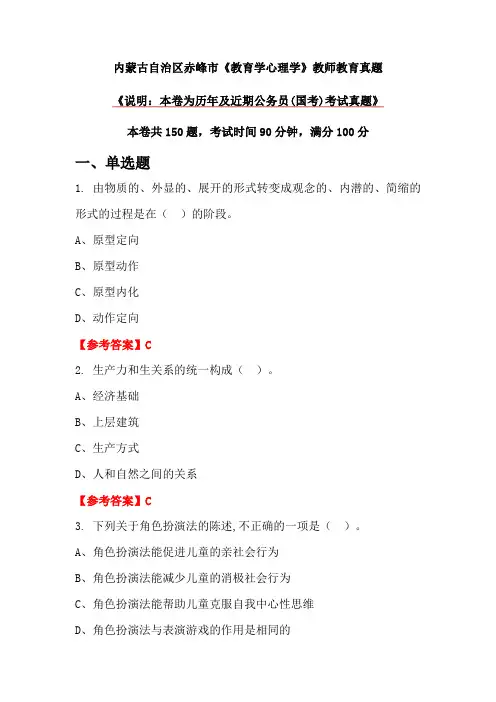 内蒙古自治区赤峰市《教育学心理学》教师教育真题

《说明：本卷为历年及近期公务员(国考)考试真题》

本卷共 150 题，考试时间 90 分钟，满分 100 分

一、单选题

1. 由物质的、外显的、展开的形式转变成观念的、内潜的、简缩的形式的过程是在（ ）的阶段。

A、原型定向

B、原型动作

C、原型内化

D、动作定向

【参考答案】C

2. 生产力和生关系的统一构成（ ）。

A、经济基础

B、上层建筑

C、生产方式

D、人和自然之间的关系

【参考答案】C

3. 下列关于角色扮演法的陈述,不正确的一项是（ ）。

A、角色扮演法能促进儿童的亲社会行为

B、角色扮演法能减少儿童的消极社会行为

C、角色扮演法能帮助儿童克服自我中心性思维

D、角色扮演法与表演游戏的作用是相同的